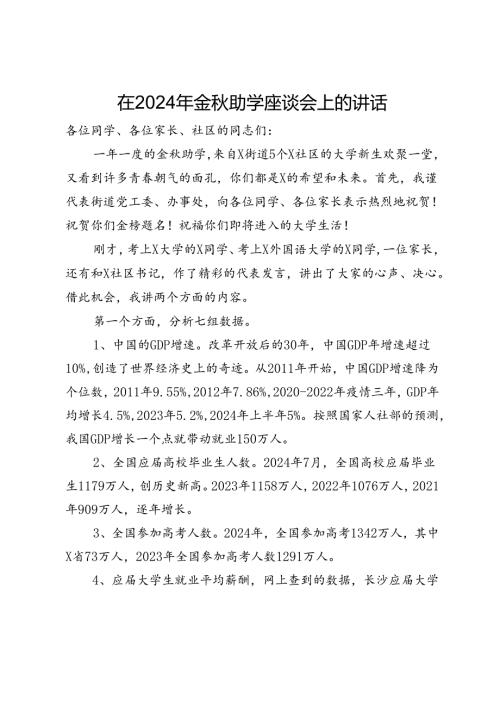 在2024年金秋助学座谈会上的讲话

各位同学、各位家长、社区的同志们：

一年一度的金秋助学，来自X街道5个X社区的大学新生欢聚一堂，又看到许多青春朝气的面孔，你们都是X的希望和未来。首先，我谨代表街道党工委、办事处，向各位同学、各位家长表示热烈地祝贺！祝贺你们金榜题名！祝福你们即将进入的大学生活！

刚才，考上X大学的X同学、考上X外国语大学的X同学，一位家长，还有和X社区书记，作了精彩的代表发言，讲出了大家的心声、决心。借此机会，我讲两个方面的内容。

第一个方面，分析七组数据。

1、中国的GDP增速。改革开放后的30年，中国GDP年增速超过10%，创造了世界经济史上的奇迹。从2011年开始，中国GDP增速降为个位数，2011年9.55%，2012年7.86%，2020-2022年疫情三年，GDP年均增长4.5%，2023年5.2%，2024年上半年5%。按照国家人社部的预测，我国GDP增长一个点就带动就业150万人。

2、全国应届高校毕业生人数。2024年7月，全国高校应届毕业生1179万人，创历史新高。2023年1158万人，2022年1076万人，2021年909万人，逐年增长。

3、全国参加高考人数。2024年，全国参加高考1342万人，其中X省73万人，2023年全国参加高考人数1291万人。

4、应届大学生就业平均薪酬，网上查到的数据，长沙应届大学